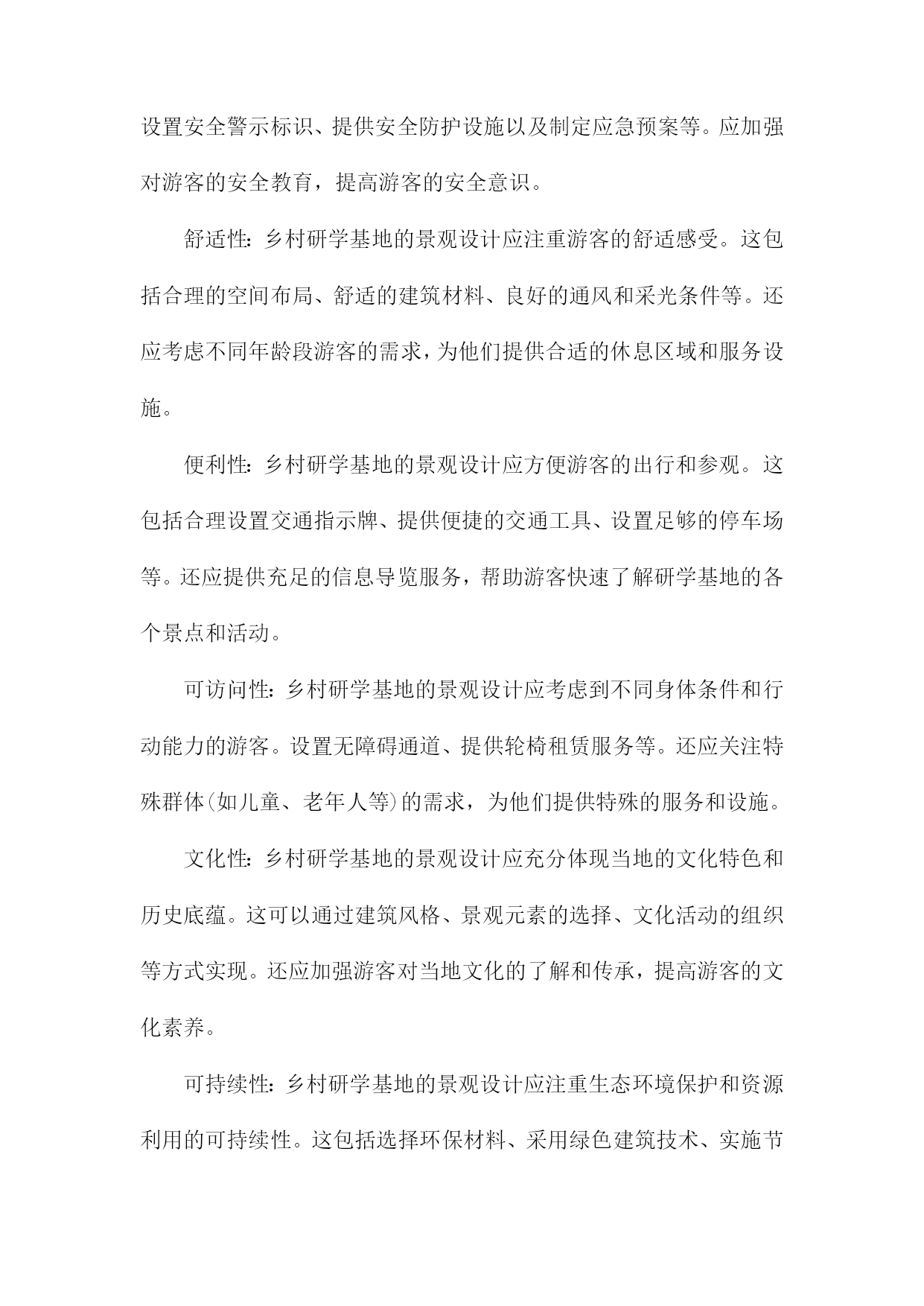 设置安全警示标识、提供安全防护设施以及制定应急预案等。应加强对游客的安全教育，提高游客的安全意识。

舒适性：乡村研学基地的景观设计应注重游客的舒适感受。这包括合理的空间布局、舒适的建筑材料、良好的通风和采光条件等。还应考虑不同年龄段游客的需求，为他们提供合适的休息区域和服务设施。

便利性：乡村研学基地的景观设计应方便游客的出行和参观。这包括合理设置交通指示牌、提供便捷的交通工具、设置足够的停车场等。还应提供充足的信息导览服务，帮助游客快速了解研学基地的各个景点和活动。

可访问性：乡村研学基地的景观设计应考虑到不同身体条件和行动能力的游客。设置无障碍通道、提供轮椅租赁服务等。还应关注特殊群体(如儿童、老年人等)的需求，为他们提供特殊的服务和设施。

文化性：乡村研学基地的景观设计应充分体现当地的文化特色和历史底蕴。这可以通过建筑风格、景观元素的选择、文化活动的组织等方式实现。还应加强游客对当地文化的了解和传承，提高游客的文化素养。

可持续性：乡村研学基地的景观设计应注重生态环境保护和资源利用的可持续性。这包括选择环保材料、采用绿色建筑技术、实施节